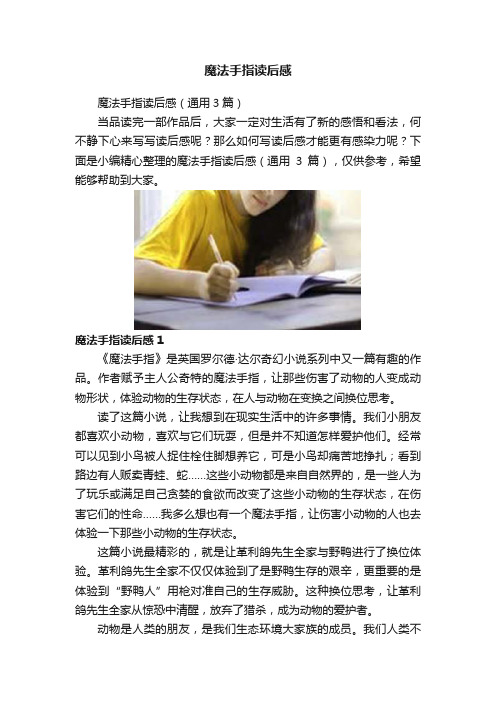 魔法手指读后感

魔法手指读后感（通用 3 篇）

当品读完一部作品后，大家一定对生活有了新的感悟和看法，何不静下心来写写读后感呢？那么如何写读后感才能更有感染力呢？下面是小编精心整理的魔法手指读后感（通用 3 篇），仅供参考，希望能够帮助到大家。

魔法手指读后感 1

《魔法手指》是英国罗尔德·达尔奇幻小说系列中又一篇有趣的作品。作者赋予主人公奇特的魔法手指，让那些伤害了动物的人变成动物形状，体验动物的生存状态，在人与动物在变换之间换位思考。

读了这篇小说，让我想到在现实生活中的许多事情。我们小朋友都喜欢小动物，喜欢与它们玩耍，但是并不知道怎样爱护他们。经常可以见到小鸟被人捉住栓住脚想养它，可是小鸟却痛苦地挣扎；看到路边有人贩卖青蛙、蛇……这些小动物都是来自自然界的，是一些人为了玩乐或满足自己贪婪的食欲而改变了这些小动物的生存状态，在伤害它们的性命……我多么想也有一个魔法手指，让伤害小动物的人也去体验一下那些小动物的生存状态。

这篇小说最精彩的，就是让革利鸽先生全家与野鸭进行了换位体验。革利鸽先生全家不仅仅体验到了是野鸭生存的艰辛，更重要的是体验到“野鸭人”用枪对准自己的生存威胁。这种换位思考，让革利鸽先生全家从惊恐中清醒，放弃了猎杀，成为动物的爱护者。

动物是人类的朋友，是我们生态环境大家族的成员。我们人类不